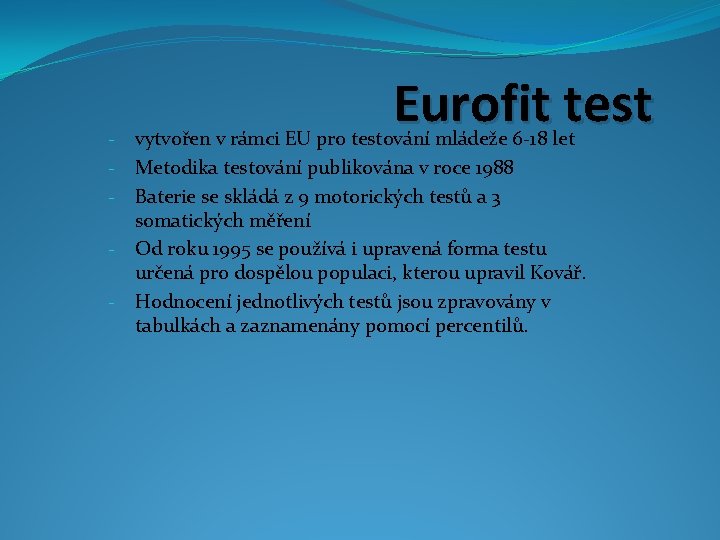 Eurofit test

- vytvořen v rámci EU pro testování mládeže 6-18 let
- Metodika testování publikována v roce 1988
- Baterie se skládá z 9 motorických testů a 3 somatických měření
- Od roku 1995 se používá i upravená forma testu určená pro dospělou populaci, kterou upravil Kovář.
- Hodnocení jednotlivých testů jsou zpravovány v tabulkách a zaznamenány pomocí percentilů.